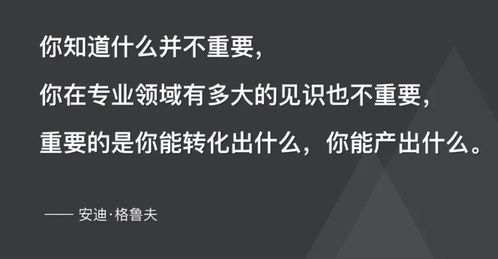 你知道什么并不重要，

你在专业领域有多大的见识也不重要，

重要的是你能转化出什么，你能产出什么。

—— 安迪·格鲁夫